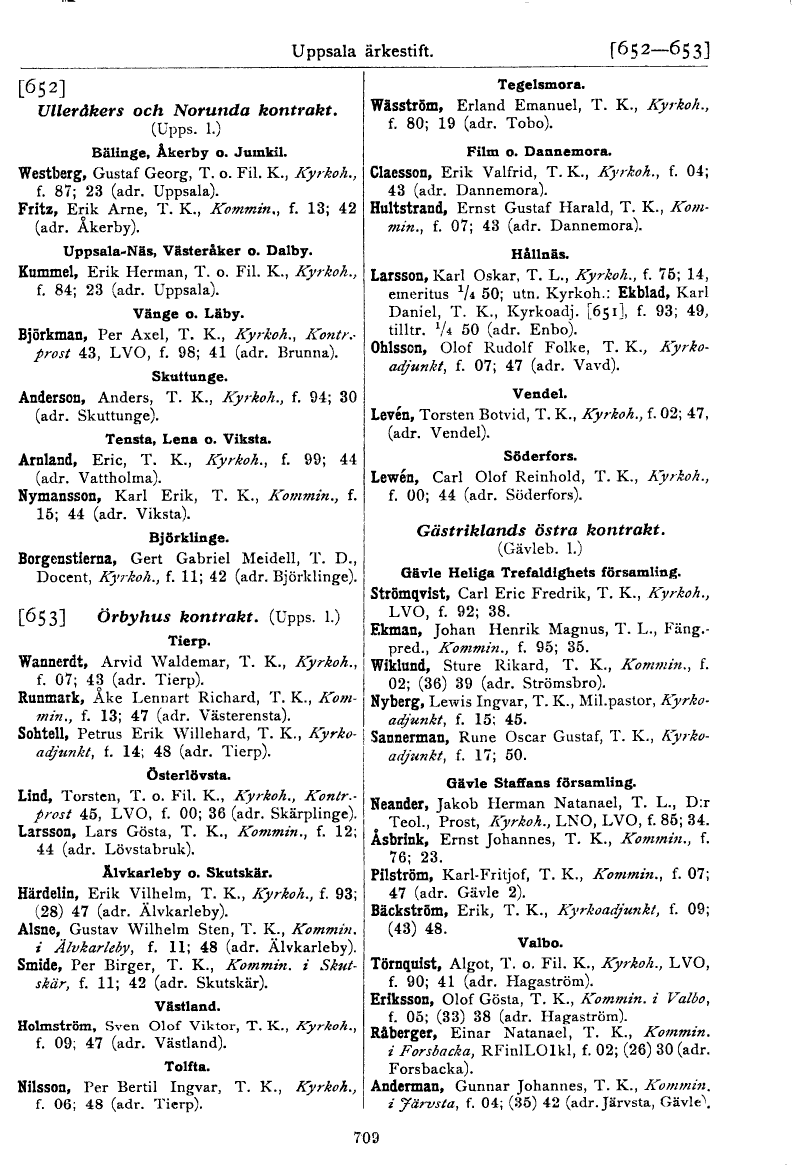 Uppsala ärkestift. [652—653]

[652]
Ulleråkers och Norunda kontrakt.
(Upps. l.)

Bälinge, Åkerby o. Jumkil.

Westberg, Gustaf Georg, T. o. Fil. K., Kyrkoh., f. 87; 23 (adr. Uppsala).
Fritz, Erik Arne, T. K., Kommin., f. 13; 42 (adr. Åkerby).

Uppsala-Näs, Västeråker o. Dalby.

Kummel, Erik Herman, T. o. Fil. K., Kyrkoh., f. 84; 23 (adr. Uppsala).

Vänge o. Läby.

Björkman, Per Axel, T. K., Kyrkoh., Kontr.-prost 43, LVO, f. 98; 41 (adr. Brunna).

Skuttunge.

Anderson, Anders, T. K., Kyrkoh., f. 94; 30 (adr. Skuttunge).

Tensta, Lena o. Viksta.

Arnland, Eric, T. K., Kyrkoh., f. 99; 44 (adr. Vattholma).
Nymansson, Karl Erik, T. K., Kommin., f. 15; 44 (adr. Viksta).

Björklinge.

Borgenstierna, Gert Gabriel Meidell, T. D., Docent, Kyrkoh., f. 11; 42 (adr. Björklinge).

[653] Örbyhus kontrakt. (Upps. l.)

Tierp.

Wannerdt, Arvid Waldemar, T. K., Kyrkoh., f. 07; 43 (adr. Tierp).
Runmark, Åke Lennart Richard, T. K., Kommin., f. 13; 47 (adr. Västerensta).
Sohtell, Petrus Erik Willehard, T. K., Kyrkoadjunkt, f. 14; 48 (adr. Tierp).

Österlövsta.

Lind, Torsten, T. o. Fil. K., Kyrkoh., Kontr.-prost 45, LVO, f. 00; 36 (adr. Skärplinge).
Larsson, Lars Gösta, T. K., Kommin., f. 12; 44 (adr. Lövstabruk).

Älvkarleby o. Skutskär.

Härdelin, Erik Vilhelm, T. K., Kyrkoh., f. 93; (28) 47 (adr. Älvkarleby).
Alsne, Gustav Wilhelm Sten, T. K., Kommin. i Älvkarleby, f. 11; 48 (adr. Älvkarleby).
Smide, Per Birger, T. K., Kommin. i Skutskär, f. 11; 42 (adr. Skutskär).

Västland.

Holmström, Sven Olof Viktor, T. K., Kyrkoh., f. 09; 47 (adr. Västland).

Tolfta.

Nilsson, Per Bertil Ingvar, T. K., Kyrkoh., f. 06; 48 (adr. Tierp).

Tegelsmora.

Wäsström, Erland Emanuel, T. K., Kyrkoh., f. 80; 19 (adr. Tobo).

Film o. Dannemora.

Claesson, Erik Valfrid, T. K., Kyrkoh., f. 04; 43 (adr. Dannemora).
Hultstrand, Ernst Gustaf Harald, T. K., Kommin., f. 07; 43 (adr. Dannemora).

Hållnäs.

Larsson, Karl Oskar, T. L., Kyrkoh., f. 75; 14, emeritus $^1/_4$ 50; utn. Kyrkoh.: Ekblad, Karl Daniel, T. K., Kyrkoadj. [651], f. 93; 49, tilltr. $^1/_4$ 50 (adr. Enbo).
Ohlsson, Olof Rudolf Folke, T. K., Kyrkoadjunkt, f. 07; 47 (adr. Vavd).

Vendel.

Levén, Torsten Botvid, T. K., Kyrkoh., f. 02; 47, (adr. Vendel).

Söderfors.

Lewén, Carl Olof Reinhold, T. K., Kyrkoh., f. 00; 44 (adr. Söderfors).

Gästriklands östra kontrakt.
(Gävleb. l.)

Gävle Heliga Trefaldighets församling.

Strömqvist, Carl Eric Fredrik, T. K., Kyrkoh., LVO, f. 92; 38.
Ekman, Johan Henrik Magnus, T. L., Fäng.-pred., Kommin., f. 95; 35.
Wiklund, Sture Rikard, T. K., Kommin., f. 02; (36) 39 (adr. Strömsbro).
Nyberg, Lewis Ingvar, T. K., Mil.pastor, Kyrkoadjunkt, f. 15; 45.
Sannerman, Rune Oscar Gustaf, T. K., Kyrkoadjunkt, f. 17; 50.

Gävle Staffans församling.

Neander, Jakob Herman Natanael, T. L., D:r Teol., Prost, Kyrkoh., LNO, LVO, f. 85; 34.
Åsbrink, Ernst Johannes, T. K., Kommin., f. 76; 23.
Pilström, Karl-Fritjof, T. K., Kommin., f. 07; 47 (adr. Gävle 2).
Bäckström, Erik, T. K., Kyrkoadjunkt, f. 09; (43) 48.

Valbo.

Törnquist, Algot, T. o. Fil. K., Kyrkoh., LVO, f. 90; 41 (adr. Hagaström).
Eriksson, Olof Gösta, T. K., Kommin. i Valbo, f. 05; (33) 38 (adr. Hagaström).
Råberger, Einar Natanael, T. K., Kommin. i Forsbacka, RFinlLO1kl, f. 02; (26) 30 (adr. Forsbacka).
Anderman, Gunnar Johannes, T. K., Kommin. i Järvsta, f. 04; (35) 42 (adr. Järvsta, Gävle).

709